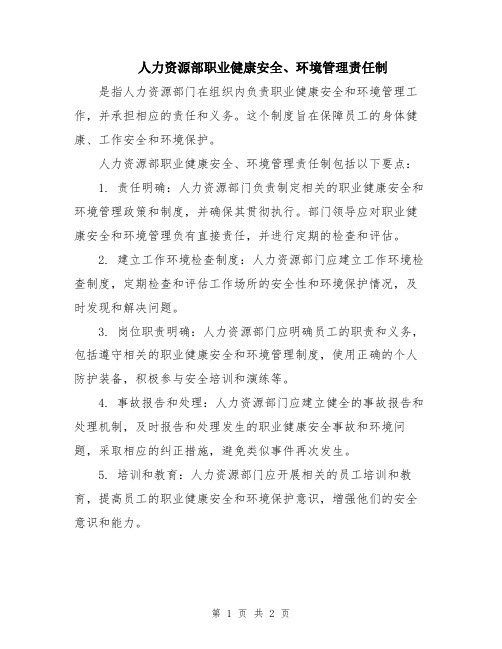 人力资源部职业健康安全、环境管理责任制

是指人力资源部门在组织内负责职业健康安全和环境管理工作，并承担相应的责任和义务。这个制度旨在保障员工的身体健康、工作安全和环境保护。

人力资源部职业健康安全、环境管理责任制包括以下要点：

1. 责任明确：人力资源部门负责制定相关的职业健康安全和环境管理政策和制度，并确保其贯彻执行。部门领导应对职业健康安全和环境管理负有直接责任，并进行定期的检查和评估。

2. 建立工作环境检查制度：人力资源部门应建立工作环境检查制度，定期检查和评估工作场所的安全性和环境保护情况，及时发现和解决问题。

3. 岗位职责明确：人力资源部门应明确员工的职责和义务，包括遵守相关的职业健康安全和环境管理制度，使用正确的个人防护装备，积极参与安全培训和演练等。

4. 事故报告和处理：人力资源部门应建立健全的事故报告和处理机制，及时报告和处理发生的职业健康安全事故和环境问题，采取相应的纠正措施，避免类似事件再次发生。

5. 培训和教育：人力资源部门应开展相关的员工培训和教育，提高员工的职业健康安全和环境保护意识，增强他们的安全意识和能力。

第 1 页 共 2 页